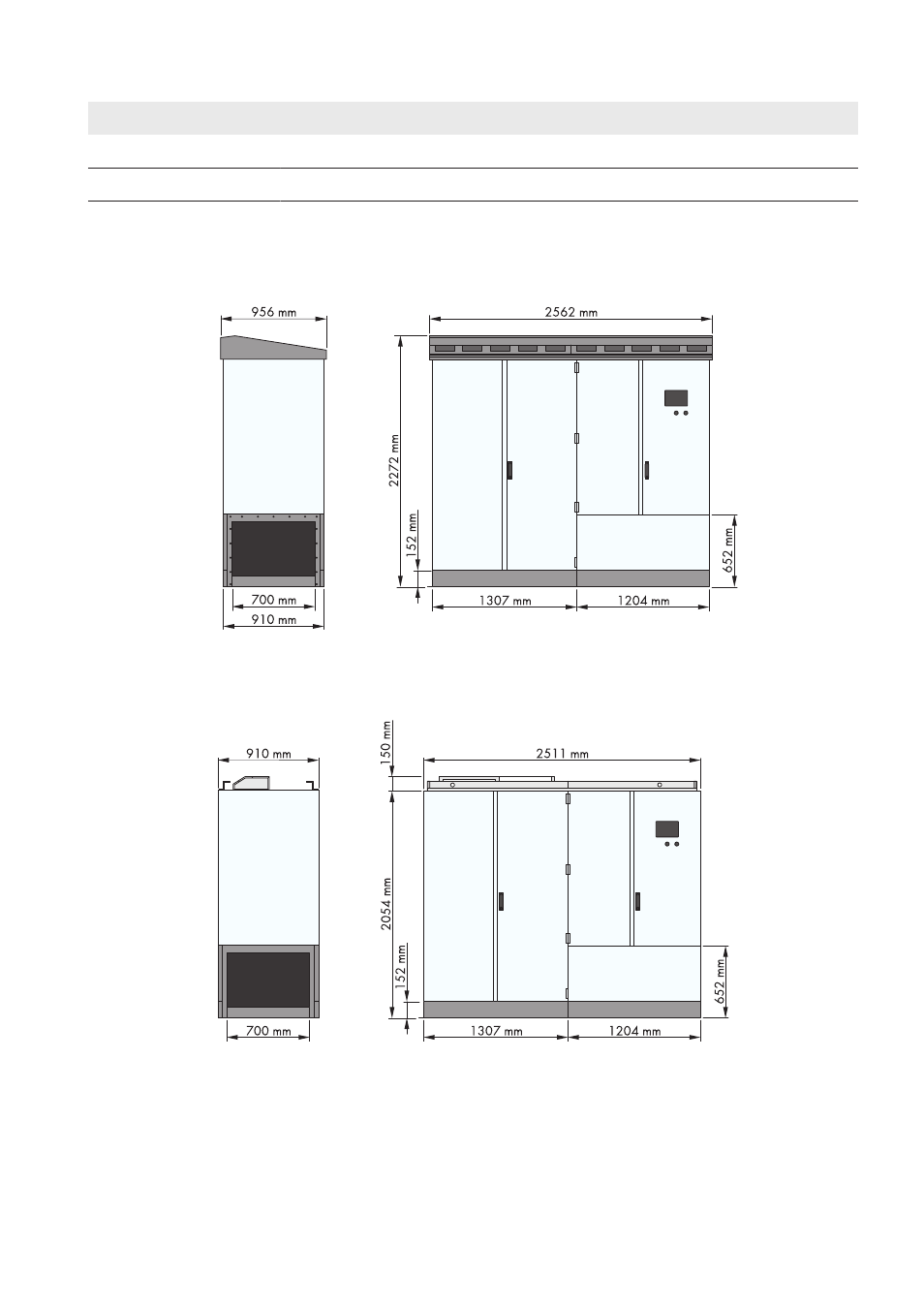 956 mm
2562 mm
2272 mm
152 mm
652 mm
700 mm
910 mm
1307 mm
1204 mm

910 mm
150 mm
2511 mm
2054 mm
152 mm
652 mm
700 mm
1307 mm
1204 mm